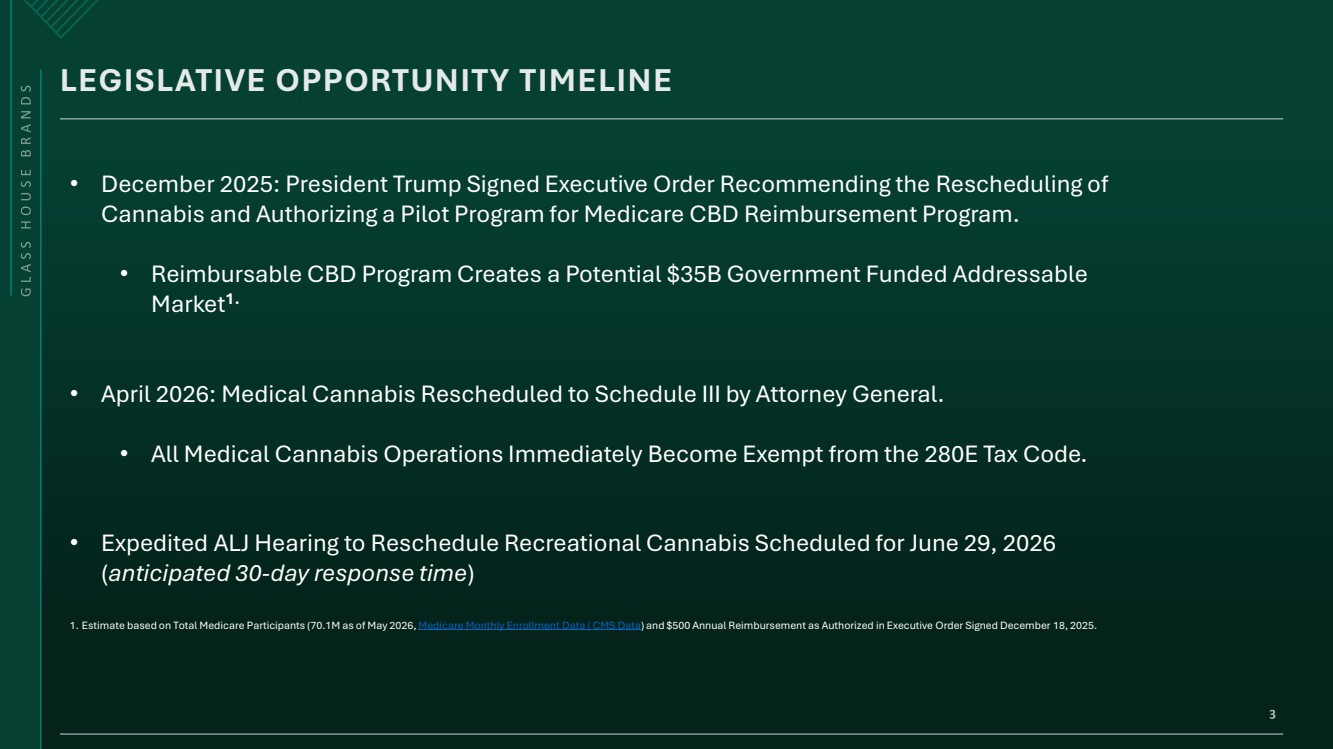 GLASS HOUSE BRANDS

LEGISLATIVE OPPORTUNITY TIMELINE

• December 2025: President Trump Signed Executive Order Recommending the Rescheduling of Cannabis and Authorizing a Pilot Program for Medicare CBD Reimbursement Program.

• Reimbursable CBD Program Creates a Potential $35B Government Funded Addressable Market$^{1}$.

• April 2026: Medical Cannabis Rescheduled to Schedule III by Attorney General.

• All Medical Cannabis Operations Immediately Become Exempt from the 280E Tax Code.

• Expedited ALJ Hearing to Reschedule Recreational Cannabis Scheduled for June 29, 2026 (anticipated 30-day response time)

1. Estimate based on Total Medicare Participants (70.1M as of May 2026, Medicare Monthly Enrollment Data | CMS Data) and $500 Annual Reimbursement as Authorized in Executive Order Signed December 18, 2025.

3